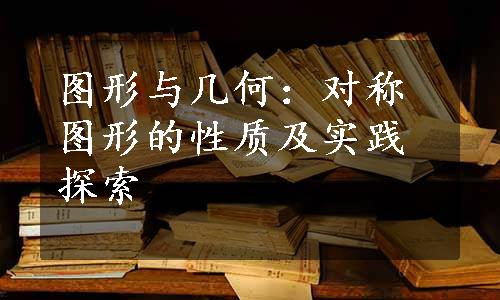 图形与几何：对称图形的性质及实践探索